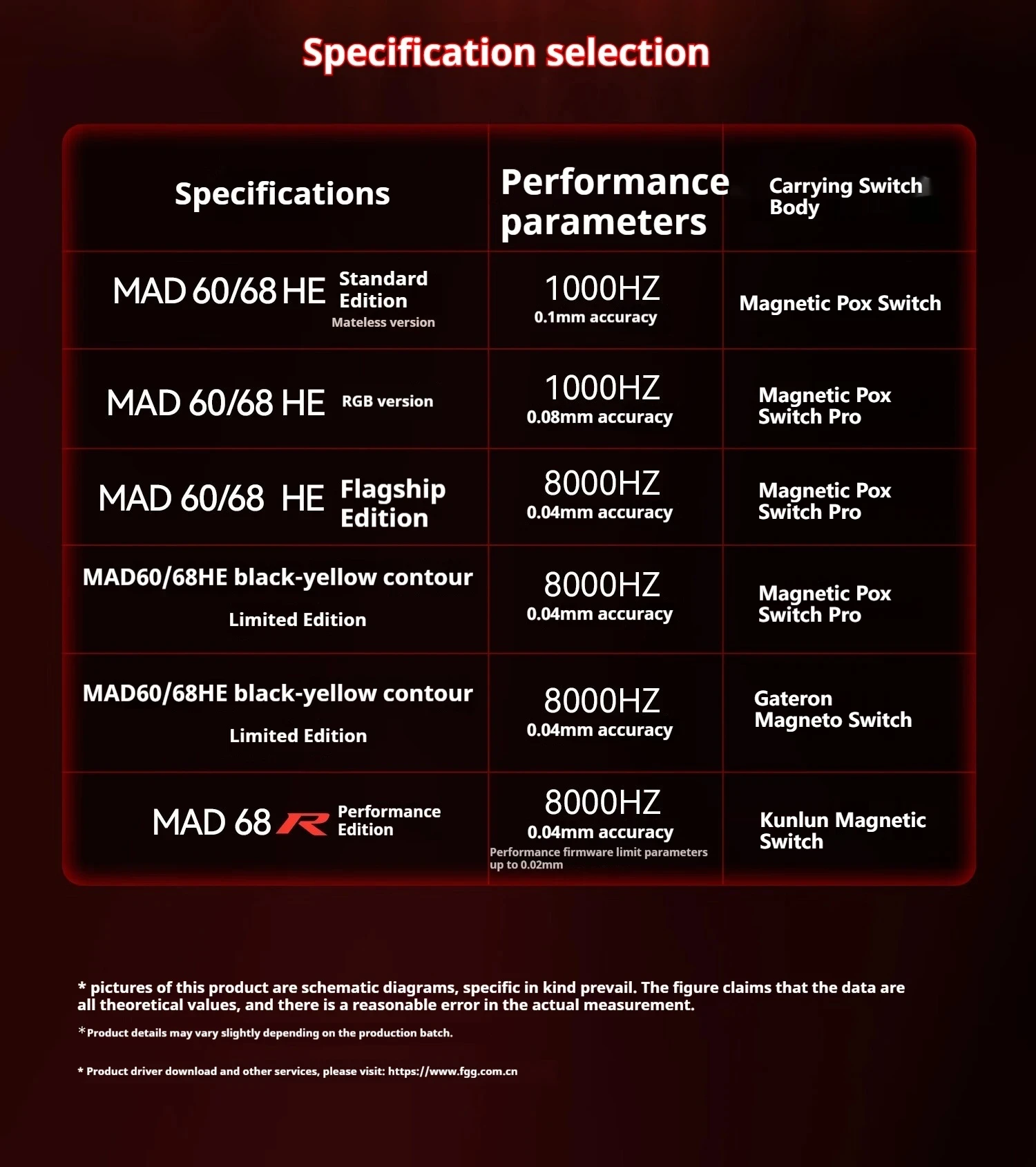 Specification selection

| Specifications | Performance parameters | Carrying Switch Body |
|---|---|---|
| MAD 60/68 HE Standard Edition Mateless version | 1000HZ 0.1mm accuracy | Magnetic Pox Switch |
| MAD 60/68 HE RGB version | 1000HZ 0.08mm accuracy | Magnetic Pox Switch Pro |
| MAD 60/68 HE Flagship Edition | 8000HZ 0.04mm accuracy | Magnetic Pox Switch Pro |
| MAD60/68HE black-yellow contour Limited Edition | 8000HZ 0.04mm accuracy | Magnetic Pox Switch Pro |
| MAD60/68HE black-yellow contour Limited Edition | 8000HZ 0.04mm accuracy | Gateron Magneto Switch |
| MAD 68 R Performance Edition | 8000HZ 0.04mm accuracy Performance firmware limit parameters up to 0.02mm | Kunlun Magnetic Switch |

* pictures of this product are schematic diagrams, specific in kind prevail. The figure claims that the data are all theoretical values, and there is a reasonable error in the actual measurement.

*Product details may vary slightly depending on the production batch.

* Product driver download and other services, please visit: https://www.fgg.com.cn